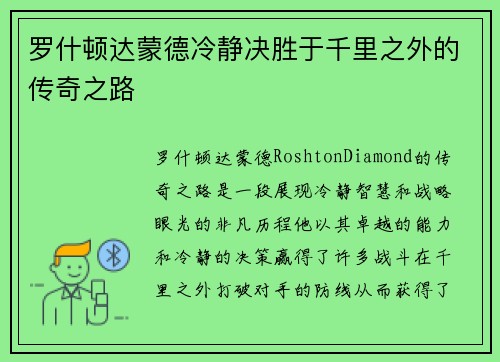 罗什顿达蒙德冷静决胜于千里之外的传奇之路

罗什顿达蒙德RoshtonDiamond的传奇之路是一段展现冷静智慧和战略眼光的非凡历程他以其卓越的能力和冷静的决策赢得了许多战斗在千里之外打破对手的防线从而获得了